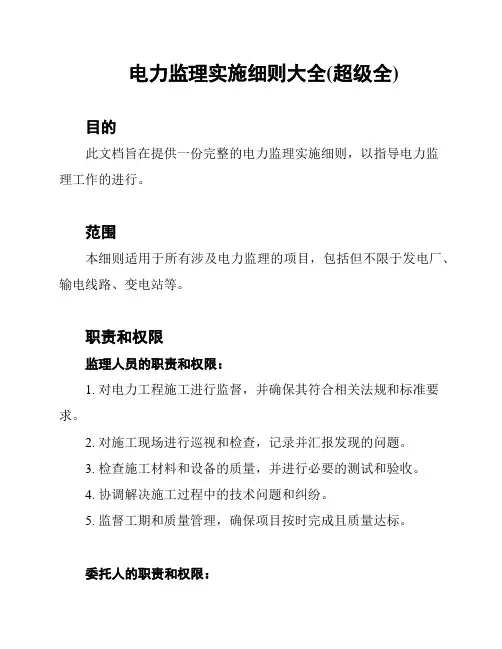 电力监理实施细则大全(超级全)

目的

此文档旨在提供一份完整的电力监理实施细则，以指导电力监理工作的进行。

范围

本细则适用于所有涉及电力监理的项目，包括但不限于发电厂、输电线路、变电站等。

职责和权限

监理人员的职责和权限：

1. 对电力工程施工进行监督，并确保其符合相关法规和标准要求。

2. 对施工现场进行巡视和检查，记录并汇报发现的问题。

3. 检查施工材料和设备的质量，并进行必要的测试和验收。

4. 协调解决施工过程中的技术问题和纠纷。

5. 监督工期和质量管理，确保项目按时完成且质量达标。

委托人的职责和权限：